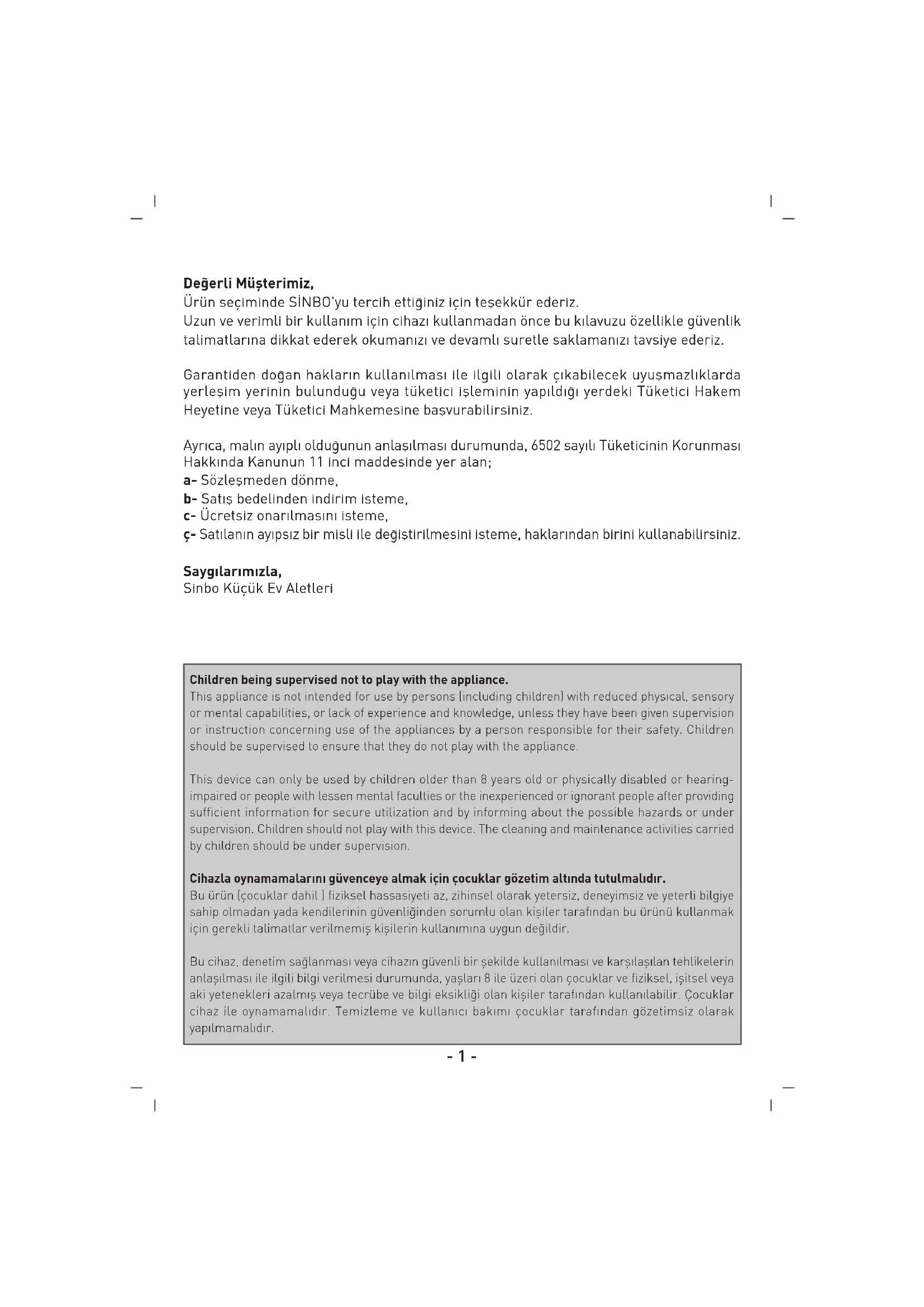 **Değerli Müşterimiz,**
Ürün seçiminde SİNBO'yu tercih ettiğiniz için teşekkür ederiz.
Uzun ve verimli bir kullanım için cihazı kullanmadan önce bu kılavuzu özellikle güvenlik talimatlarına dikkat ederek okumanızı ve devamlı suretle saklamanızı tavsiye ederiz.

Garantiden doğan hakların kullanılması ile ilgili olarak çıkabilecek uyuşmazlıklarda yerleşim yerinin bulunduğu veya tüketici işleminin yapıldığı yerdeki Tüketici Hakem Heyetine veya Tüketici Mahkemesine başvurabilirsiniz.

Ayrıca, malın ayıplı olduğunun anlaşılması durumunda, 6502 sayılı Tüketicinin Korunması Hakkında Kanunun 11 inci maddesinde yer alan;
**a-** Sözleşmeden dönme,
**b-** Satış bedelinden indirim isteme,
**c-** Ücretsiz onarılmasını isteme,
**ç-** Satılanın ayıpsız bir misli ile değiştirilmesini isteme, haklarından birini kullanabilirsiniz.

**Saygılarımızla,**
Sinbo Küçük Ev Aletleri

**Children being supervised not to play with the appliance.**
This appliance is not intended for use by persons (including children) with reduced physical, sensory or mental capabilities, or lack of experience and knowledge, unless they have been given supervision or instruction concerning use of the appliances by a person responsible for their safety. Children should be supervised to ensure that they do not play with the appliance.

This device can only be used by children older than 8 years old or physically disabled or hearing-impaired or people with lessen mental faculties or the inexperienced or ignorant people after providing sufficient information for secure utilization and by informing about the possible hazards or under supervision. Children should not play with this device. The cleaning and maintenance activities carried by children should be under supervision.

**Cihazla oynamamalarını güvenceye almak için çocuklar gözetim altında tutulmalıdır.**
Bu ürün (çocuklar dahil ) fiziksel hassasiyeti az, zihinsel olarak yetersiz, deneyimsiz ve yeterli bilgiye sahip olmadan yada kendilerinin güvenliğinden sorumlu olan kişiler tarafından bu ürünü kullanmak için gerekli talimatlar verilmemiş kişilerin kullanımına uygun değildir.

Bu cihaz, denetim sağlanması veya cihazın güvenli bir şekilde kullanılması ve karşılaşılan tehlikelerin anlaşılması ile ilgili bilgi verilmesi durumunda, yaşları 8 ile üzeri olan çocuklar ve fiziksel, işitsel veya aki yetenekleri azalmış veya tecrübe ve bilgi eksikliği olan kişiler tarafından kullanılabilir. Çocuklar cihaz ile oynamamalıdır. Temizleme ve kullanıcı bakımı çocuklar tarafından gözetimsiz olarak yapılmamalıdır.

- 1 -